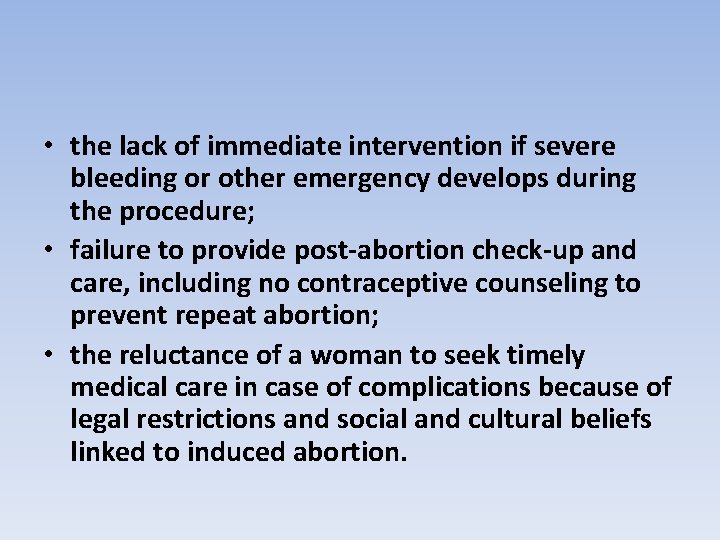 • the lack of immediate intervention if severe bleeding or other emergency develops during the procedure;
• failure to provide post-abortion check-up and care, including no contraceptive counseling to prevent repeat abortion;
• the reluctance of a woman to seek timely medical care in case of complications because of legal restrictions and social and cultural beliefs linked to induced abortion.